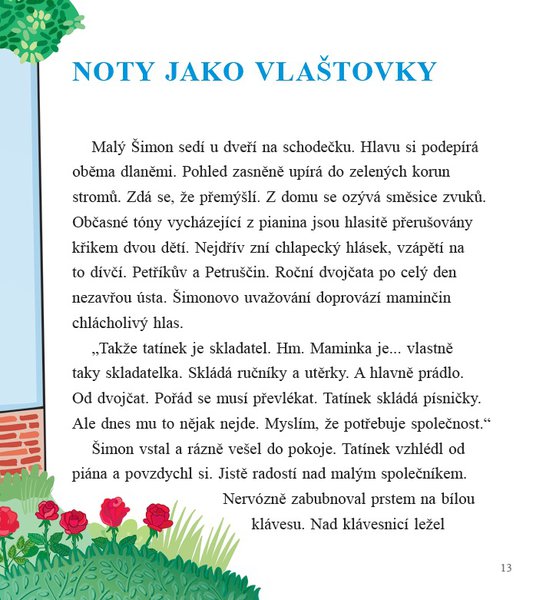 NOTY JAKO VLAŠTOVKY

Malý Šimon sedí u dveří na schodečku. Hlavu si podepírá oběma dlaněmi. Pohled zasněně upírá do zelených korun stromů. Zdá se, že přemýšlí. Z domu se ozývá směsice zvuků. Občasné tóny vycházející z pianina jsou hlasitě přerušovány křikem dvou dětí. Nejdřív zní chlapecký hlásek, vzápětí na to dívčí. Petříkův a Petruščin. Roční dvojčata po celý den nezavřou ústa. Šimonovo uvažování doprovází maminčin chlácholivý hlas.

„Takže tatínek je skladatel. Hm. Maminka je... vlastně taky skladatelka. Skládá ručníky a utěrky. A hlavně prádlo. Od dvojčat. Pořád se musí převlékat. Tatínek skládá písničky. Ale dnes mu to nějak nejde. Myslím, že potřebuje společnost.“

Šimon vstal a rázně vešel do pokoje. Tatínek vzhlédl od piána a povzdychl si. Jistě radostí nad malým společníkem. Nervózně zabubnoval prstem na bílou klávesu. Nad klávesnicí ležel

13